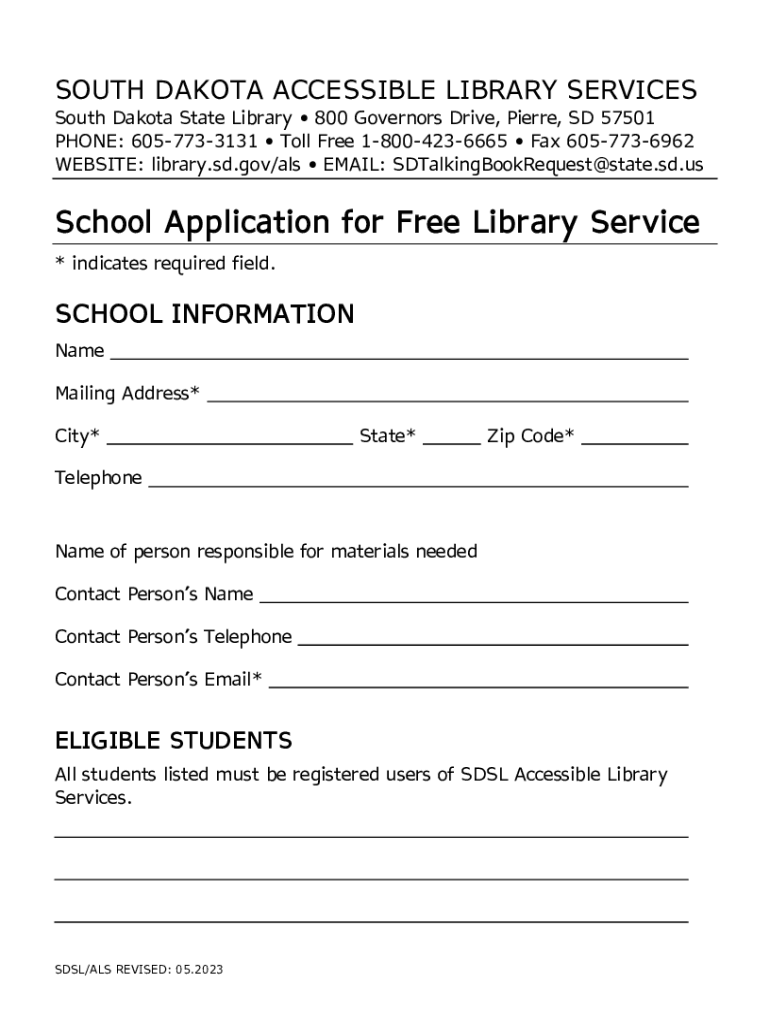 SOUTH DAKOTA ACCESSIBLE LIBRARY SERVICES
South Dakota State Library • 800 Governors Drive, Pierre, SD 57501
PHONE: 605-773-3131 • Toll Free 1-800-423-6665 • Fax 605-773-6962
WEBSITE: library.sd.gov/als • EMAIL: SDTalkingBookRequest@state.sd.us

School Application for Free Library Service

* indicates required field.

SCHOOL INFORMATION

Name ___

Mailing Address* ___

City* ___ State* ___ Zip Code* ___

Telephone ___

Name of person responsible for materials needed

Contact Person's Name ___

Contact Person's Telephone ___

Contact Person's Email* ___

ELIGIBLE STUDENTS

All students listed must be registered users of SDSL Accessible Library Services.

___

___

___

SDSL/ALS REVISED: 05.2023